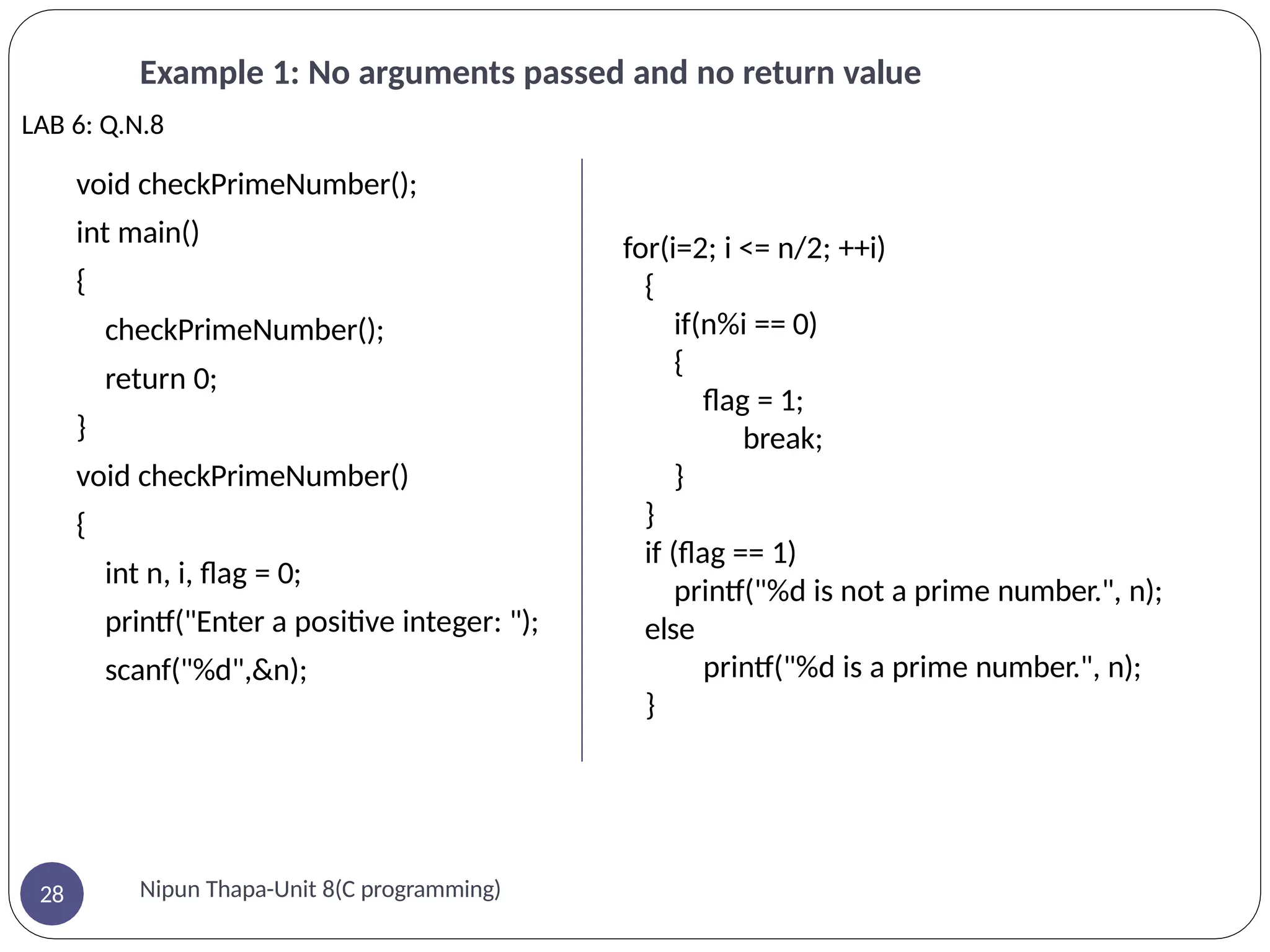 Example 1: No arguments passed and no return value

LAB 6: Q.N.8

void checkPrimeNumber();
int main()
{
checkPrimeNumber();
return 0;
}
void checkPrimeNumber()
{
int n, i, flag = 0;
printf("Enter a positive integer: ");
scanf("%d",&n);

for(i=2; i <= n/2; ++i)
{
if(n%i == 0)
{
flag = 1;
break;
}
}
if (flag == 1)
printf("%d is not a prime number.", n);
else
printf("%d is a prime number.", n);
}

28

Nipun Thapa-Unit 8(C programming)